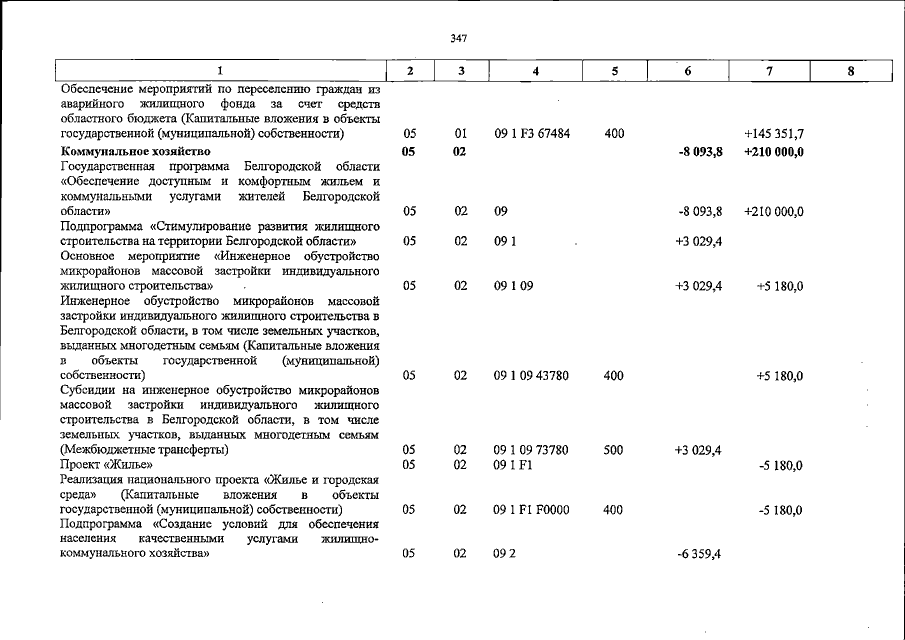 347

| 1 | 2 | 3 | 4 | 5 | 6 | 7 | 8 |
|---|---|---|---|---|---|---|---|
| Обеспечение мероприятий по переселению граждан из аварийного жилищного фонда за счет средств областного бюджета (Капитальные вложения в объекты государственной (муниципальной) собственности) | 05 | 01 | 09 1 F3 67484 | 400 | | +145 351,7 | |
| Коммунальное хозяйство | 05 | 02 | | | -8 093,8 | +210 000,0 | |
| Государственная программа Белгородской области «Обеспечение доступным и комфортным жильем и коммунальными услугами жителей Белгородской области» | 05 | 02 | 09 | | -8 093,8 | +210 000,0 | |
| Подпрограмма «Стимулирование развития жилищного строительства на территории Белгородской области» | 05 | 02 | 09 1 | | +3 029,4 | | |
| Основное мероприятие «Инженерное обустройство микрорайонов массовой застройки индивидуального жилищного строительства» | 05 | 02 | 09 1 09 | | +3 029,4 | +5 180,0 | |
| Инженерное обустройство микрорайонов массовой застройки индивидуального жилищного строительства в Белгородской области, в том числе земельных участков, выданных многодетным семьям (Капитальные вложения в объекты государственной (муниципальной) собственности) | 05 | 02 | 09 1 09 43780 | 400 | | +5 180,0 | |
| Субсидии на инженерное обустройство микрорайонов массовой застройки индивидуального жилищного строительства в Белгородской области, в том числе земельных участков, выданных многодетным семьям (Межбюджетные трансферты) | 05 | 02 | 09 1 09 73780 | 500 | +3 029,4 | | |
| Проект «Жилье» | 05 | 02 | 09 1 F1 | | | -5 180,0 | |
| Реализация национального проекта «Жилье и городская среда» (Капитальные вложения в объекты государственной (муниципальной) собственности) | 05 | 02 | 09 1 F1 F0000 | 400 | | -5 180,0 | |
| Подпрограмма «Создание условий для обеспечения населения качественными услугами жилищно-коммунального хозяйства» | 05 | 02 | 09 2 | | -6 359,4 | | |